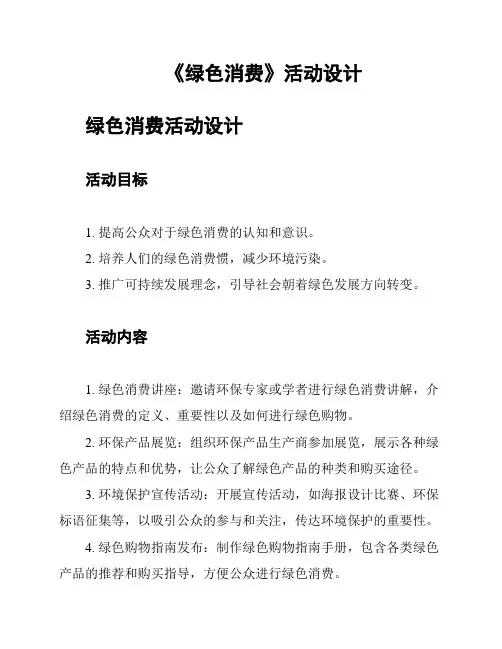 《绿色消费》活动设计

绿色消费活动设计

活动目标

1. 提高公众对于绿色消费的认知和意识。
2. 培养人们的绿色消费惯，减少环境污染。
3. 推广可持续发展理念，引导社会朝着绿色发展方向转变。

活动内容

1. 绿色消费讲座：邀请环保专家或学者进行绿色消费讲解，介绍绿色消费的定义、重要性以及如何进行绿色购物。

2. 环保产品展览：组织环保产品生产商参加展览，展示各种绿色产品的特点和优势，让公众了解绿色产品的种类和购买途径。

3. 环境保护宣传活动：开展宣传活动，如海报设计比赛、环保标语征集等，以吸引公众的参与和关注，传达环境保护的重要性。

4. 绿色购物指南发布：制作绿色购物指南手册，包含各类绿色产品的推荐和购买指导，方便公众进行绿色消费。